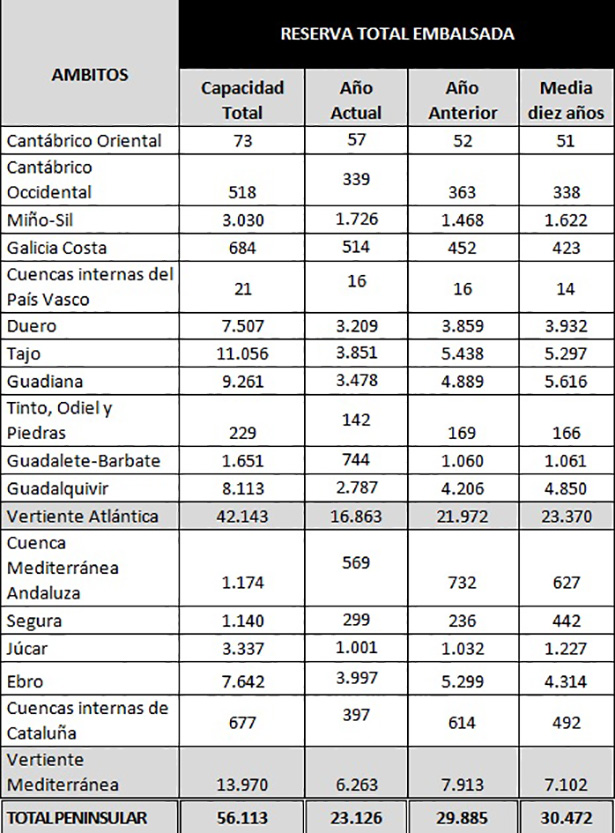 | AMBITOS | RESERVA TOTAL EMBALSADA | | | |
|---|---|---|---|---|
| | Capacidad Total | Año Actual | Año Anterior | Media diez años |
| Cantábrico Oriental | 73 | 57 | 52 | 51 |
| Cantábrico Occidental | 518 | 339 | 363 | 338 |
| Miño-Sil | 3.030 | 1.726 | 1.468 | 1.622 |
| Galicia Costa | 684 | 514 | 452 | 423 |
| Cuencas internas del País Vasco | 21 | 16 | 16 | 14 |
| Duero | 7.507 | 3.209 | 3.859 | 3.932 |
| Tajo | 11.056 | 3.851 | 5.438 | 5.297 |
| Guadiana | 9.261 | 3.478 | 4.889 | 5.616 |
| Tinto, Odiel y Piedras | 229 | 142 | 169 | 166 |
| Guadalete-Barbate | 1.651 | 744 | 1.060 | 1.061 |
| Guadalquivir | 8.113 | 2.787 | 4.206 | 4.850 |
| Vertiente Atlántica | 42.143 | 16.863 | 21.972 | 23.370 |
| Cuenca Mediterránea Andaluza | 1.174 | 569 | 732 | 627 |
| Segura | 1.140 | 299 | 236 | 442 |
| Júcar | 3.337 | 1.001 | 1.032 | 1.227 |
| Ebro | 7.642 | 3.997 | 5.299 | 4.314 |
| Cuencas internas de Cataluña | 677 | 397 | 614 | 492 |
| Vertiente Mediterránea | 13.970 | 6.263 | 7.913 | 7.102 |
| TOTAL PENINSULAR | 56.113 | 23.126 | 29.885 | 30.472 |